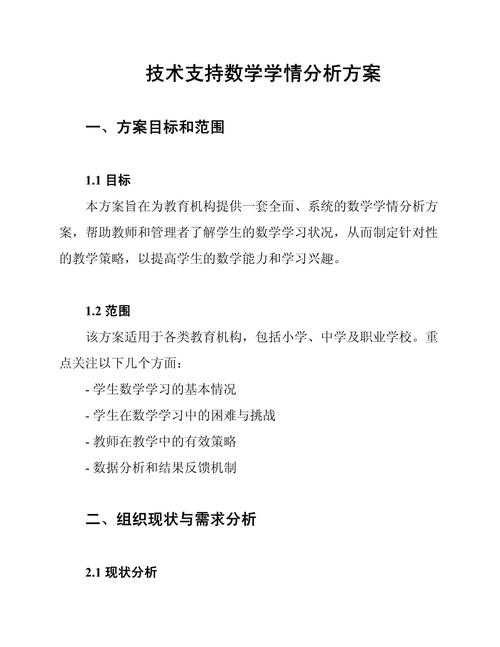 技术支持数学学情分析方案

一、方案目标和范围

1.1 目标

本方案旨在为教育机构提供一套全面、系统的数学学情分析方案，帮助教师和管理者了解学生的数学学习状况，从而制定针对性的教学策略，以提高学生的数学能力和学习兴趣。

1.2 范围

该方案适用于各类教育机构，包括小学、中学及职业学校。重点关注以下几个方面：

- 学生数学学习的基本情况
- 学生在数学学习中的困难与挑战
- 教师在教学中的有效策略
- 数据分析和结果反馈机制

二、组织现状与需求分析

2.1 现状分析